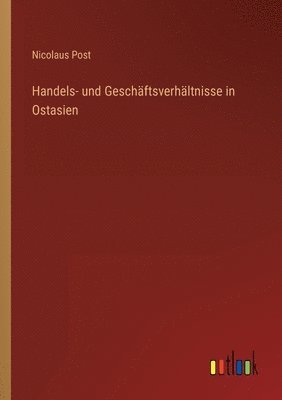 Nicolaus Post

Handels- und Geschäftsverhältnisse in Ostasien

outlook